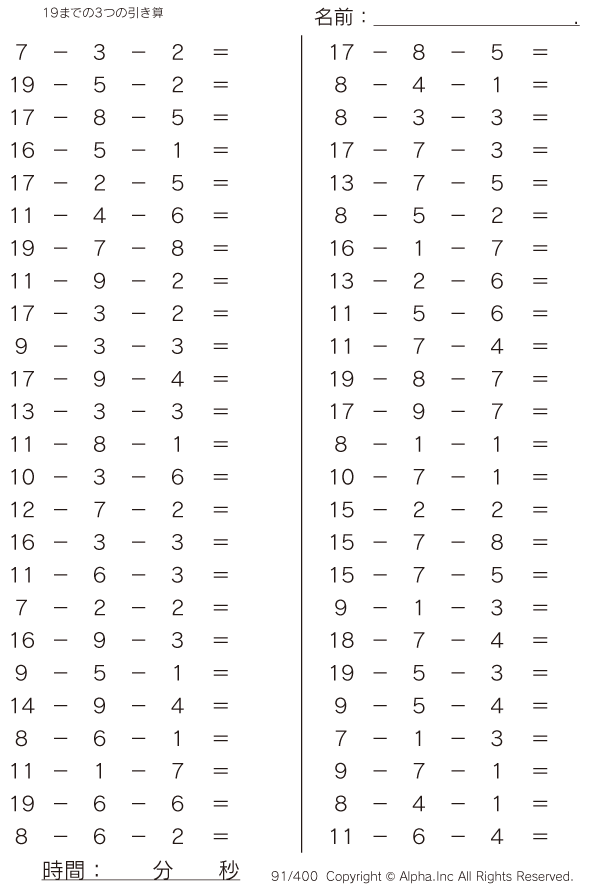 19までの3つの引き算

名前：____.

$7 - 3 - 2 =$
$19 - 5 - 2 =$
$17 - 8 - 5 =$
$16 - 5 - 1 =$
$17 - 2 - 5 =$
$11 - 4 - 6 =$
$19 - 7 - 8 =$
$11 - 9 - 2 =$
$17 - 3 - 2 =$
$9 - 3 - 3 =$
$17 - 9 - 4 =$
$13 - 3 - 3 =$
$11 - 8 - 1 =$
$10 - 3 - 6 =$
$12 - 7 - 2 =$
$16 - 3 - 3 =$
$11 - 6 - 3 =$
$7 - 2 - 2 =$
$16 - 9 - 3 =$
$9 - 5 - 1 =$
$14 - 9 - 4 =$
$8 - 6 - 1 =$
$11 - 1 - 7 =$
$19 - 6 - 6 =$
$8 - 6 - 2 =$

$17 - 8 - 5 =$
$8 - 4 - 1 =$
$8 - 3 - 3 =$
$17 - 7 - 3 =$
$13 - 7 - 5 =$
$8 - 5 - 2 =$
$16 - 1 - 7 =$
$13 - 2 - 6 =$
$11 - 5 - 6 =$
$11 - 7 - 4 =$
$19 - 8 - 7 =$
$17 - 9 - 7 =$
$8 - 1 - 1 =$
$10 - 7 - 1 =$
$15 - 2 - 2 =$
$15 - 7 - 8 =$
$15 - 7 - 5 =$
$9 - 1 - 3 =$
$18 - 7 - 4 =$
$19 - 5 - 3 =$
$9 - 5 - 4 =$
$7 - 1 - 3 =$
$9 - 7 - 1 =$
$8 - 4 - 1 =$
$11 - 6 - 4 =$

時間： 分 秒

91/400 Copyright © Alpha.Inc All Rights Reserved.